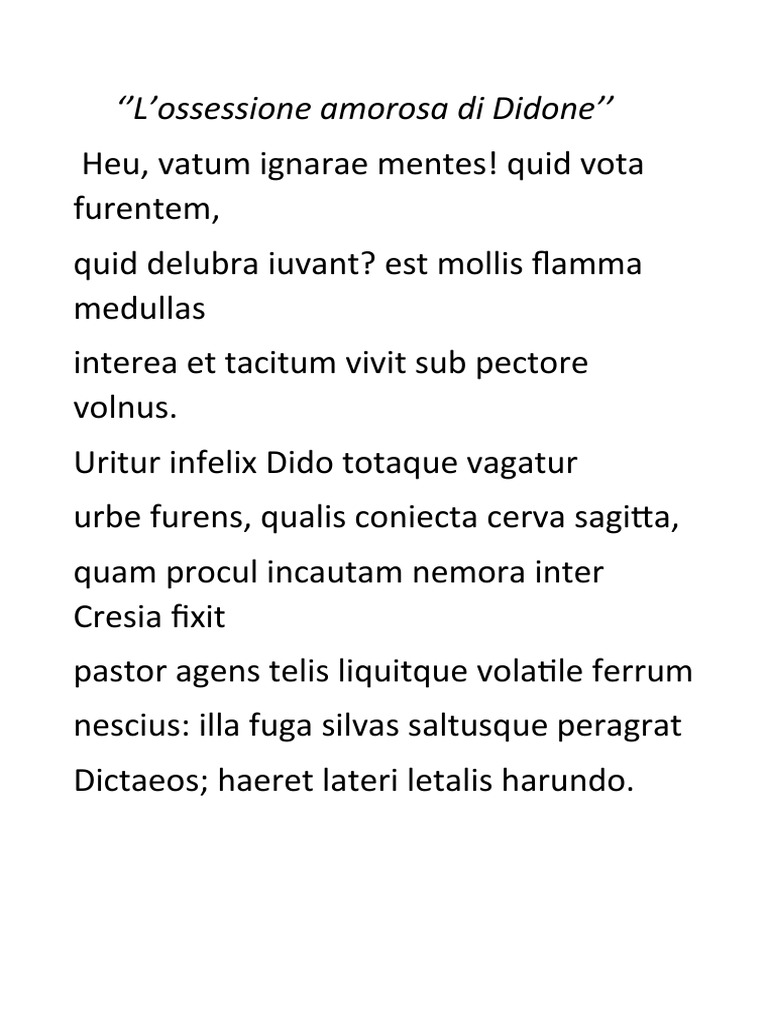 ‘’L’ossessione amorosa di Didone’’

Heu, vatum ignarae mentes! quid vota furentem,

quid delubra iuvant? est mollis flamma medullas

interea et tacitum vivit sub pectore volnus.

Uritur infelix Dido totaque vagatur

urbe furens, qualis coniecta cerva sagitta,

quam procul incautam nemora inter Cresia fixit

pastor agens telis liquitque volatile ferrum

nescius: illa fuga silvas saltusque peragrat

Dictaeos; haeret lateri letalis harundo.